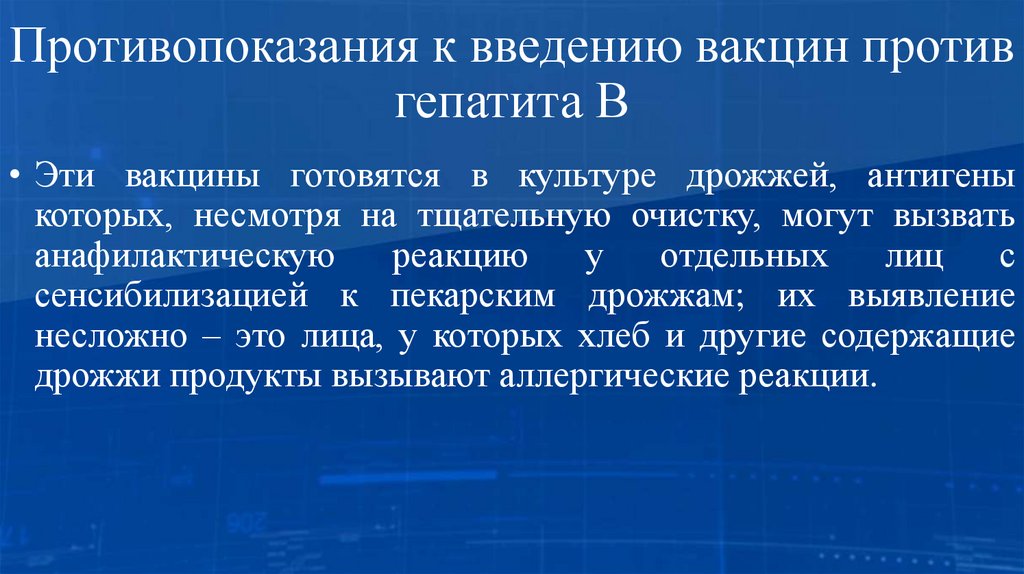 Противопоказания к введению вакцин против гепатита В

• Эти вакцины готовятся в культуре дрожжей, антигены которых, несмотря на тщательную очистку, могут вызвать анафилактическую реакцию у отдельных лиц с сенсибилизацией к пекарским дрожжам; их выявление несложно – это лица, у которых хлеб и другие содержащие дрожжи продукты вызывают аллергические реакции.